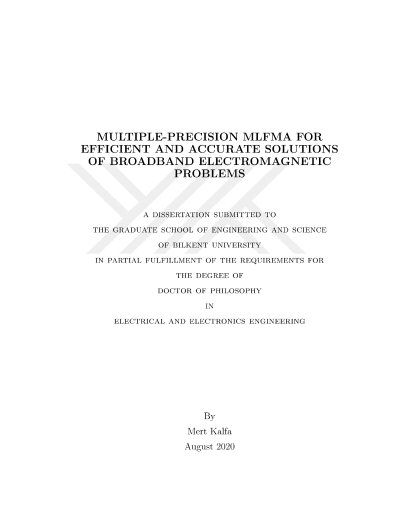 MULTIPLE-PRECISION MLFMA FOR EFFICIENT AND ACCURATE SOLUTIONS OF BROADBAND ELECTROMAGNETIC PROBLEMS

A DISSERTATION SUBMITTED TO
THE GRADUATE SCHOOL OF ENGINEERING AND SCIENCE
OF BILKENT UNIVERSITY
IN PARTIAL FULFILLMENT OF THE REQUIREMENTS FOR
THE DEGREE OF
DOCTOR OF PHILOSOPHY
IN
ELECTRICAL AND ELECTRONICS ENGINEERING

By
Mert Kalfa
August 2020